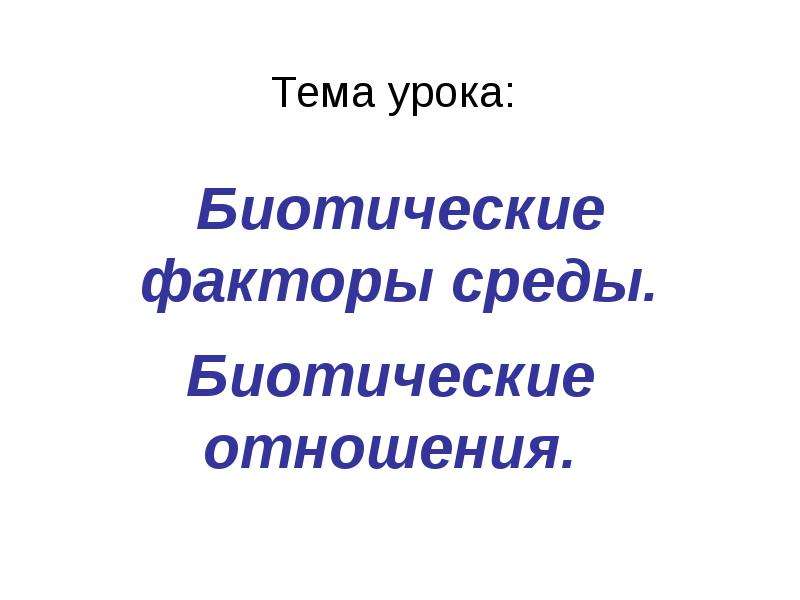 Тема урока:

Биотические факторы среды.

Биотические отношения.